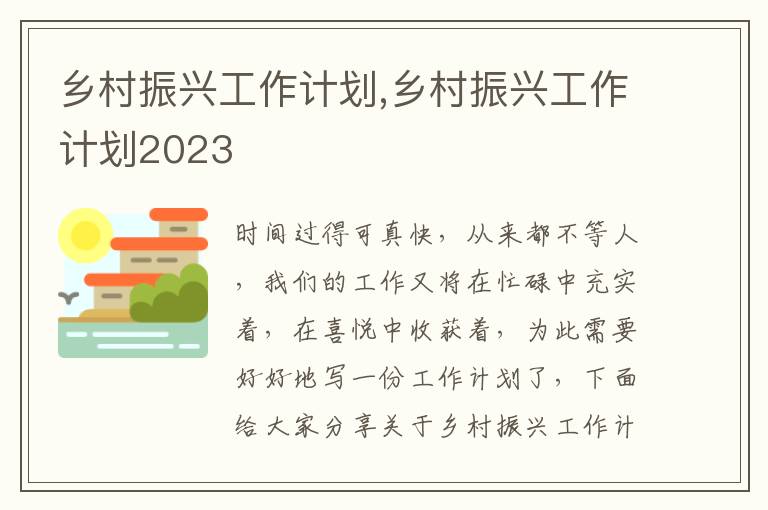 乡村振兴工作计划,乡村振兴工作计划2023

时间过得可真快，从来都不等人，我们的工作又将在忙碌中充实着，在喜悦中收获着，为此需要好好地写一份工作计划了，下面给大家分享关于乡村振兴工作计